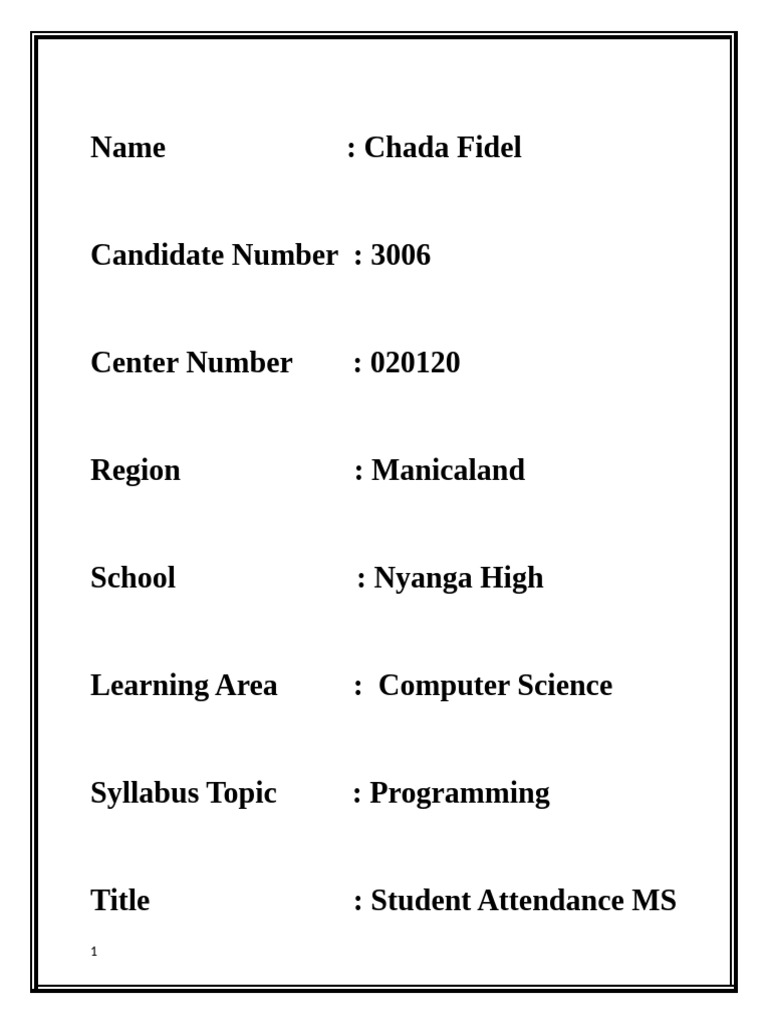 Name : Chada Fidel

Candidate Number : 3006

Center Number : 020120

Region : Manicaland

School : Nyanga High

Learning Area : Computer Science

Syllabus Topic : Programming

Title : Student Attendance MS

1